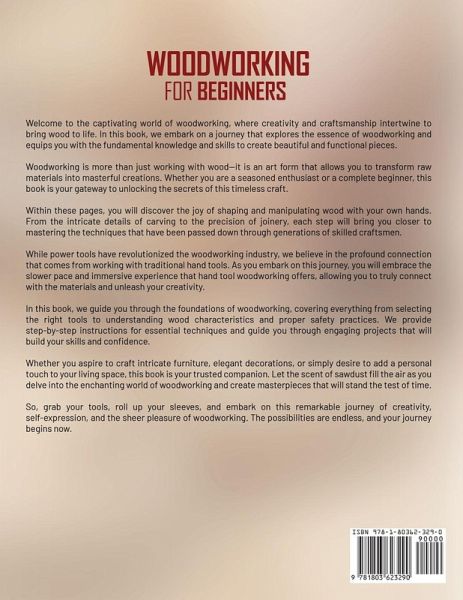 WOODWORKING
FOR BEGINNERS

Welcome to the captivating world of woodworking, where creativity and craftsmanship intertwine to bring wood to life. In this book, we embark on a journey that explores the essence of woodworking and equips you with the fundamental knowledge and skills to create beautiful and functional pieces.

Woodworking is more than just working with wood—it is an art form that allows you to transform raw materials into masterful creations. Whether you are a seasoned enthusiast or a complete beginner, this book is your gateway to unlocking the secrets of this timeless craft.

Within these pages, you will discover the joy of shaping and manipulating wood with your own hands. From the intricate details of carving to the precision of joinery, each step will bring you closer to mastering the techniques that have been passed down through generations of skilled craftsmen.

While power tools have revolutionized the woodworking industry, we believe in the profound connection that comes from working with traditional hand tools. As you embark on this journey, you will embrace the slower pace and immersive experience that hand tool woodworking offers, allowing you to truly connect with the materials and unleash your creativity.

In this book, we guide you through the foundations of woodworking, covering everything from selecting the right tools to understanding wood characteristics and proper safety practices. We provide step-by-step instructions for essential techniques and guide you through engaging projects that will build your skills and confidence.

Whether you aspire to craft intricate furniture, elegant decorations, or simply desire to add a personal touch to your living space, this book is your trusted companion. Let the scent of sawdust fill the air as you delve into the enchanting world of woodworking and create masterpieces that will stand the test of time.

So, grab your tools, roll up your sleeves, and embark on this remarkable journey of creativity, self-expression, and the sheer pleasure of woodworking. The possibilities are endless, and your journey begins now.

ISBN 978-1-80362-329-0
90000
9 781803 623290